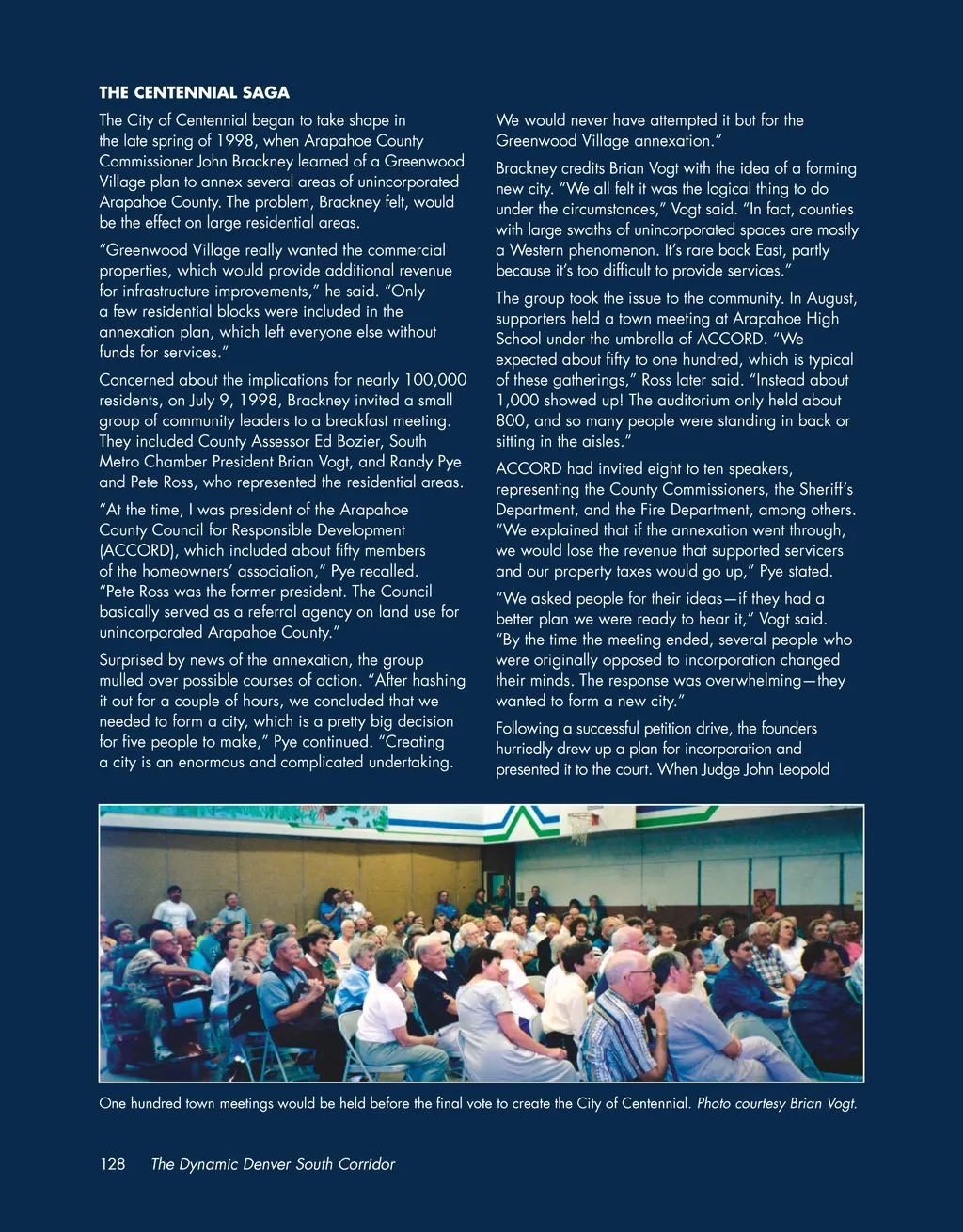 THE CENTENNIAL SAGA

The City of Centennial began to take shape in the late spring of 1998, when Arapahoe County Commissioner John Brackney learned of a Greenwood Village plan to annex several areas of unincorporated Arapahoe County. The problem, Brackney felt, would be the effect on large residential areas.

"Greenwood Village really wanted the commercial properties, which would provide additional revenue for infrastructure improvements," he said. "Only a few residential blocks were included in the annexation plan, which left everyone else without funds for services."

Concerned about the implications for nearly 100,000 residents, on July 9, 1998, Brackney invited a small group of community leaders to a breakfast meeting. They included County Assessor Ed Bozier, South Metro Chamber President Brian Vogt, and Randy Pye and Pete Ross, who represented the residential areas.

"At the time, I was president of the Arapahoe County Council for Responsible Development (ACCORD), which included about fifty members of the homeowners' association," Pye recalled. "Pete Ross was the former president. The Council basically served as a referral agency on land use for unincorporated Arapahoe County."

Surprised by news of the annexation, the group mulled over possible courses of action. "After hashing it out for a couple of hours, we concluded that we needed to form a city, which is a pretty big decision for five people to make," Pye continued. "Creating a city is an enormous and complicated undertaking. We would never have attempted it but for the Greenwood Village annexation."

Brackney credits Brian Vogt with the idea of a forming new city. "We all felt it was the logical thing to do under the circumstances," Vogt said. "In fact, counties with large swaths of unincorporated spaces are mostly a Western phenomenon. It's rare back East, partly because it's too difficult to provide services."

The group took the issue to the community. In August, supporters held a town meeting at Arapahoe High School under the umbrella of ACCORD. "We expected about fifty to one hundred, which is typical of these gatherings," Ross later said. "Instead about 1,000 showed up! The auditorium only held about 800, and so many people were standing in back or sitting in the aisles."

ACCORD had invited eight to ten speakers, representing the County Commissioners, the Sheriff's Department, and the Fire Department, among others. "We explained that if the annexation went through, we would lose the revenue that supported servicers and our property taxes would go up," Pye stated.

"We asked people for their ideas—if they had a better plan we were ready to hear it," Vogt said. "By the time the meeting ended, several people who were originally opposed to incorporation changed their minds. The response was overwhelming—they wanted to form a new city."

Following a successful petition drive, the founders hurriedly drew up a plan for incorporation and presented it to the court. When Judge John Leopold

One hundred town meetings would be held before the final vote to create the City of Centennial. Photo courtesy Brian Vogt.

128 The Dynamic Denver South Corridor